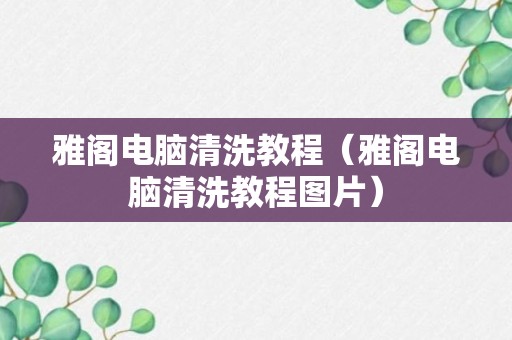 雅阁电脑清洗教程（雅阁电脑清洗教程图片）